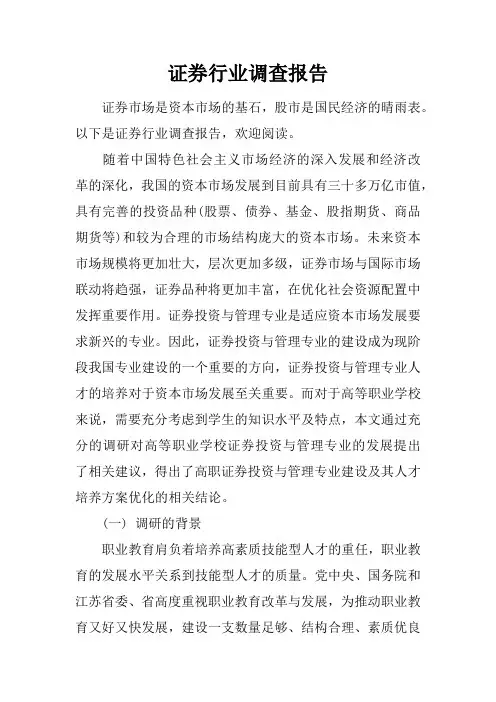 证券行业调查报告

证券市场是资本市场的基石，股市是国民经济的晴雨表。以下是证券行业调查报告，欢迎阅读。

随着中国特色社会主义市场经济的深入发展和经济改革的深化，我国的资本市场发展到目前具有三十多万亿市值，具有完善的投资品种(股票、债券、基金、股指期货、商品期货等)和较为合理的市场结构庞大的资本市场。未来资本市场规模将更加壮大，层次更加多级，证券市场与国际市场联动将趋强，证券品种将更加丰富，在优化社会资源配置中发挥重要作用。证券投资与管理专业是适应资本市场发展要求新兴的专业。因此，证券投资与管理专业的建设成为现阶段我国专业建设的一个重要的方向，证券投资与管理专业人才的培养对于资本市场发展至关重要。而对于高等职业学校来说，需要充分考虑到学生的知识水平及特点，本文通过充分的调研对高等职业学校证券投资与管理专业的发展提出了相关建议，得出了高职证券投资与管理专业建设及其人才培养方案优化的相关结论。

(一) 调研的背景

职业教育肩负着培养高素质技能型人才的重任，职业教育的发展水平关系到技能型人才的质量。党中央、国务院和江苏省委、省高度重视职业教育改革与发展，为推动职业教育又好又快发展，建设一支数量足够、结构合理、素质优良